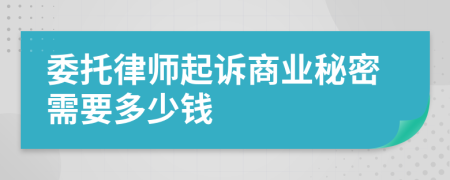 委托律师起诉商业秘密需要多少钱